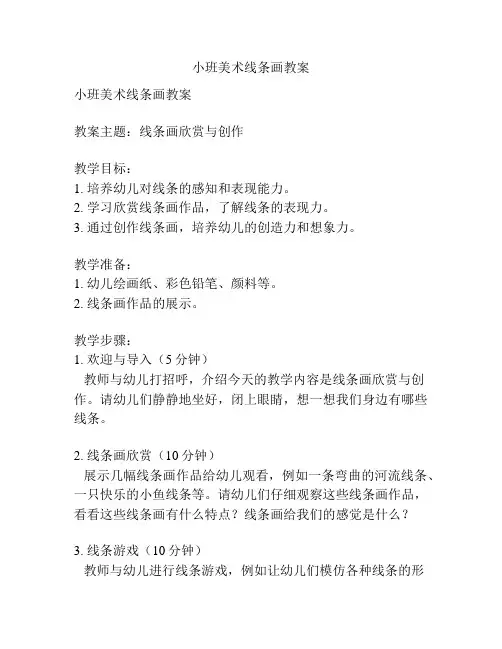 小班美术线条画教案

小班美术线条画教案

教案主题：线条画欣赏与创作

教学目标：
1. 培养幼儿对线条的感知和表现能力。
2. 学习欣赏线条画作品，了解线条的表现力。
3. 通过创作线条画，培养幼儿的创造力和想象力。

教学准备：
1. 幼儿绘画纸、彩色铅笔、颜料等。
2. 线条画作品的展示。

教学步骤：
1. 欢迎与导入（5 分钟）
教师与幼儿打招呼，介绍今天的教学内容是线条画欣赏与创作。请幼儿们静静地坐好，闭上眼睛，想一想我们身边有哪些线条。

2. 线条画欣赏（10 分钟）
展示几幅线条画作品给幼儿观看，例如一条弯曲的河流线条、一只快乐的小鱼线条等。请幼儿们仔细观察这些线条画作品，看看这些线条画有什么特点？线条画给我们的感觉是什么？

3. 线条游戏（10 分钟）
教师与幼儿进行线条游戏，例如让幼儿们模仿各种线条的形